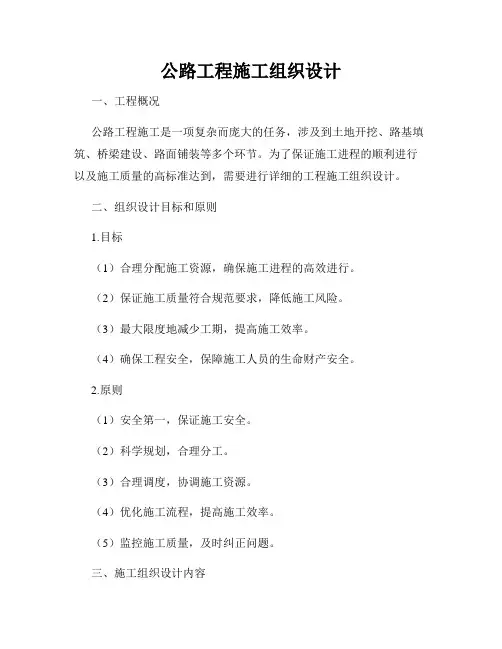 公路工程施工组织设计

一、工程概况

公路工程施工是一项复杂而庞大的任务，涉及到土地开挖、路基填筑、桥梁建设、路面铺装等多个环节。为了保证施工进程的顺利进行以及施工质量的高标准达到，需要进行详细的工程施工组织设计。

二、组织设计目标和原则

1.目标

（1）合理分配施工资源，确保施工进程的高效进行。

（2）保证施工质量符合规范要求，降低施工风险。

（3）最大限度地减少工期，提高施工效率。

（4）确保工程安全，保障施工人员的生命财产安全。

2.原则

（1）安全第一，保证施工安全。

（2）科学规划，合理分工。

（3）合理调度，协调施工资源。

（4）优化施工流程，提高施工效率。

（5）监控施工质量，及时纠正问题。

三、施工组织设计内容